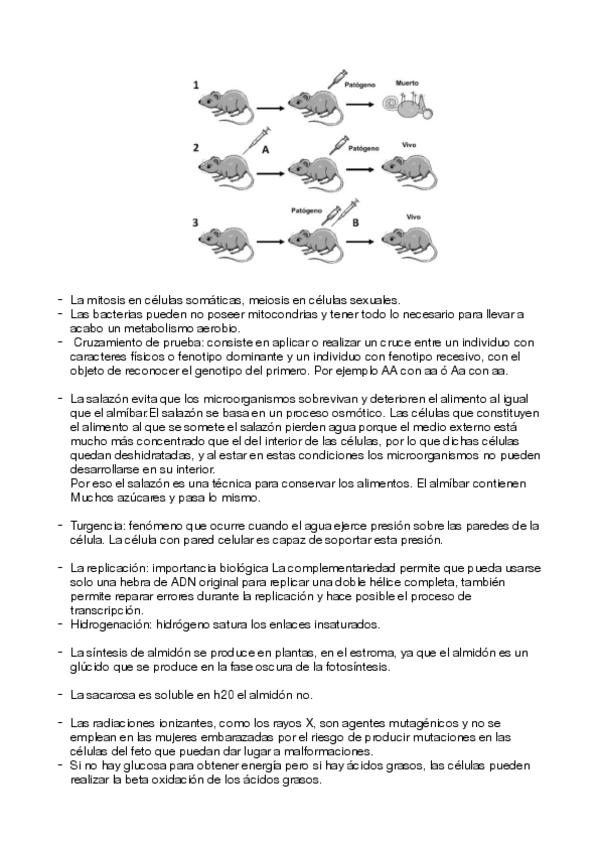 1 Patógeno Muerto

2 A Patógeno Vivo

3 Patógeno B Vivo

- La mitosis en células somáticas, meiosis en células sexuales.
- Las bacterias pueden no poseer mitocondrias y tener todo lo necesario para llevar a acabo un metabolismo aerobio.
- Cruzamiento de prueba: consiste en aplicar o realizar un cruce entre un individuo con caracteres físicos o fenotipo dominante y un individuo con fenotipo recesivo, con el objeto de reconocer el genotipo del primero. Por ejemplo AA con aa ó Aa con aa.

- La salazón evita que los microorganismos sobrevivan y deterioren el alimento al igual que el almíbar.El salazón se basa en un proceso osmótico. Las células que constituyen el alimento al que se somete el salazón pierden agua porque el medio externo está mucho más concentrado que el del interior de las células, por lo que dichas células quedan deshidratadas, y al estar en estas condiciones los microorganismos no pueden desarrollarse en su interior.
Por eso el salazón es una técnica para conservar los alimentos. El almíbar contienen Muchos azúcares y pasa lo mismo.

- Turgencia: fenómeno que ocurre cuando el agua ejerce presión sobre las paredes de la célula. La célula con pared celular es capaz de soportar esta presión.

- La replicación: importancia biológica La complementariedad permite que pueda usarse solo una hebra de ADN original para replicar una doble hélice completa, también permite reparar errores durante la replicación y hace posible el proceso de transcripción.
- Hidrogenación: hidrógeno satura los enlaces insaturados.

- La síntesis de almidón se produce en plantas, en el estroma, ya que el almidón es un glúcido que se produce en la fase oscura de la fotosíntesis.

- La sacarosa es soluble en h20 el almidón no.

- Las radiaciones ionizantes, como los rayos X, son agentes mutagénicos y no se emplean en las mujeres embarazadas por el riesgo de producir mutaciones en las células del feto que puedan dar lugar a malformaciones.
- Si no hay glucosa para obtener energía pero si hay ácidos grasos, las células pueden realizar la beta oxidación de los ácidos grasos.